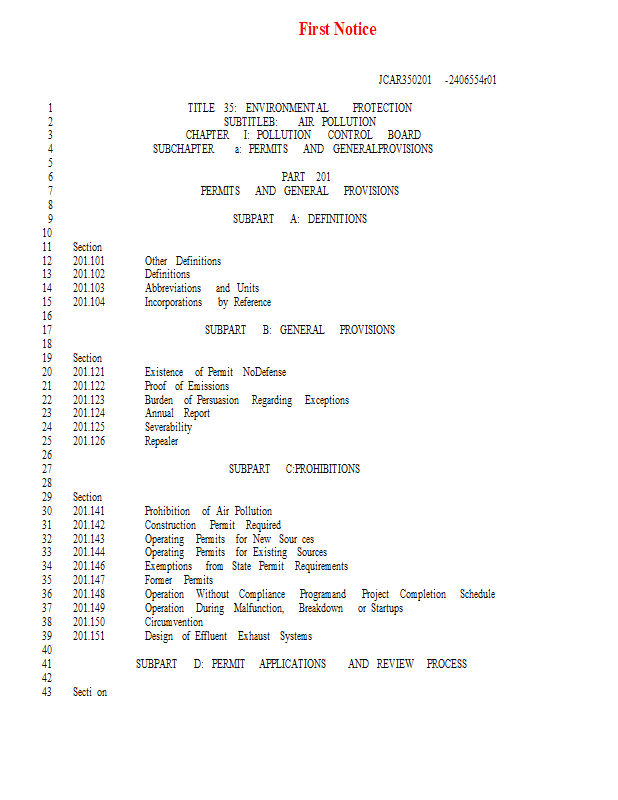 First Notice

JCAR350201 -2406554r01

1 TITLE 35: ENVIRONMENTAL PROTECTION
2 SUBTITLEB: AIR POLLUTION
3 CHAPTER I: POLLUTION CONTROL BOARD
4 SUBCHAPTER a: PERMITS AND GENERALPROVISIONS
5
6 PART 201
7 PERMITS AND GENERAL PROVISIONS
8
9 SUBPART A: DEFINITIONS
10
11 Section
12 201.101 Other Definitions
13 201.102 Definitions
14 201.103 Abbreviations and Units
15 201.104 Incorporations by Reference
16
17 SUBPART B: GENERAL PROVISIONS
18
19 Section
20 201.121 Existence of Permit NoDefense
21 201.122 Proof of Emissions
22 201.123 Burden of Persuasion Regarding Exceptions
23 201.124 Annual Report
24 201.125 Severability
25 201.126 Repealer
26
27 SUBPART C:PROHIBITIONS
28
29 Section
30 201.141 Prohibition of Air Pollution
31 201.142 Construction Permit Required
32 201.143 Operating Permits for New Sour ces
33 201.144 Operating Permits for Existing Sources
34 201.146 Exemptions from State Permit Requirements
35 201.147 Former Permits
36 201.148 Operation Without Compliance Programand Project Completion Schedule
37 201.149 Operation During Malfunction, Breakdown or Startups
38 201.150 Circumvention
39 201.151 Design of Effluent Exhaust Systems
40
41 SUBPART D: PERMIT APPLICATIONS AND REVIEW PROCESS
42
43 Secti on